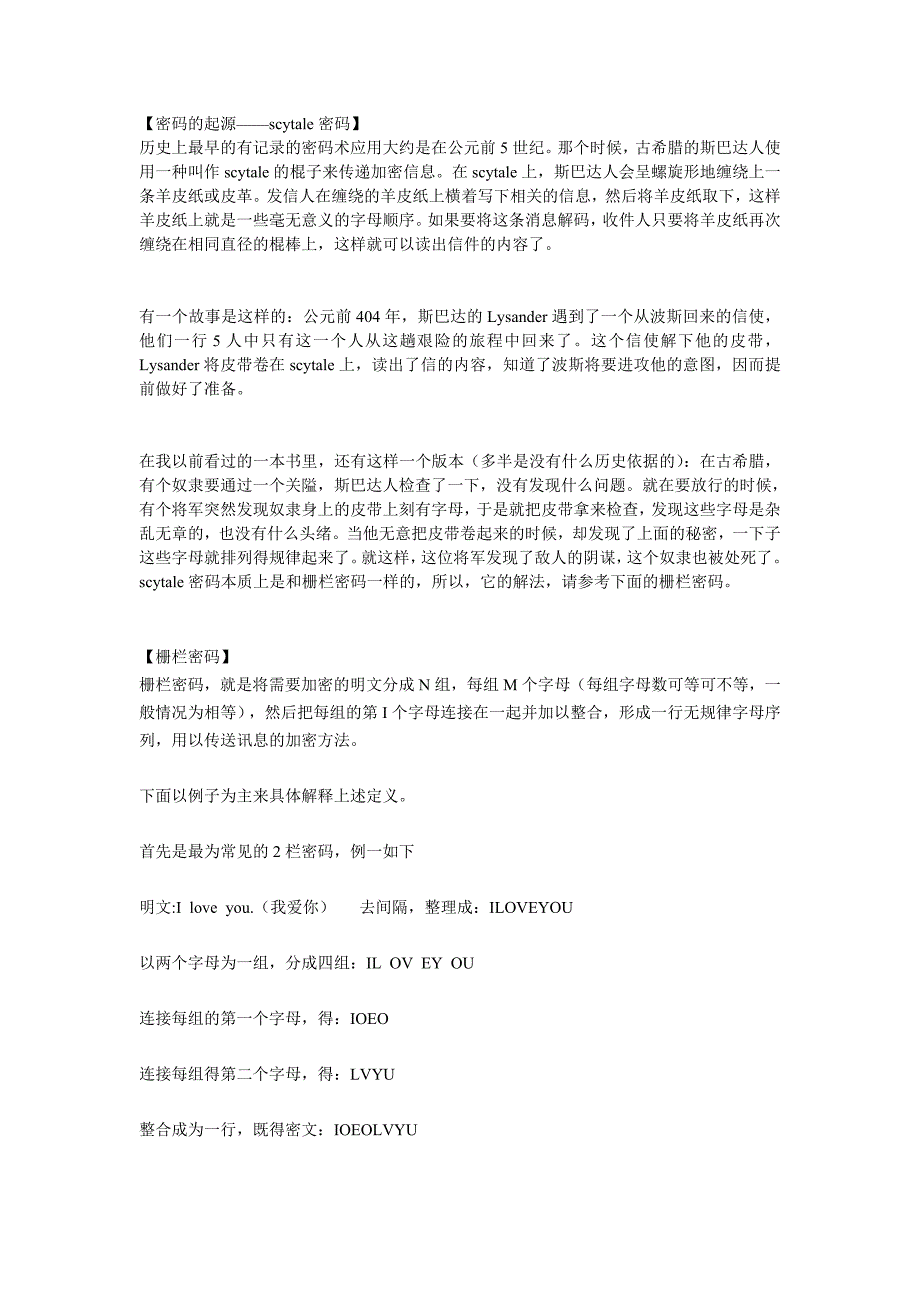 【密码的起源——scytale 密码】
历史上最早的有记录的密码术应用大约是在公元前 5 世纪。那个时候，古希腊的斯巴达人使用一种叫作 scytale 的棍子来传递加密信息。在 scytale 上，斯巴达人会呈螺旋形地缠绕上一条羊皮纸或皮革。发信人在缠绕的羊皮纸上横着写下相关的信息，然后将羊皮纸取下，这样羊皮纸上就是一些毫无意义的字母顺序。如果要将这条消息解码，收件人只要将羊皮纸再次缠绕在相同直径的棍棒上，这样就可以读出信件的内容了。

有一个故事是这样的：公元前 404 年，斯巴达的 Lysander 遇到了一个从波斯回来的信使，他们一行 5 人中只有这一个人从这趟艰险的旅程中回来了。这个信使解下他的皮带，Lysander 将皮带卷在 scytale 上，读出了信的内容，知道了波斯将要进攻他的意图，因而提前做好了准备。

在我以前看过的一本书里，还有这样一个版本（多半是没有什么历史依据的）：在古希腊，有个奴隶要通过一个关隘，斯巴达人检查了一下，没有发现什么问题。就在要放行的时候，有个将军突然发现奴隶身上的皮带上刻有字母，于是就把皮带拿来检查，发现这些字母是杂乱无章的，也没有什么头绪。当他无意把皮带卷起来的时候，却发现了上面的秘密，一下子这些字母就排列得规律起来了。就这样，这位将军发现了敌人的阴谋，这个奴隶也被处死了。scytale 密码本质上是和栅栏密码一样的，所以，它的解法，请参考下面的栅栏密码。

【栅栏密码】
栅栏密码，就是将需要加密的明文分成 N 组，每组 M 个字母（每组字母数可等可不等，一般情况为相等），然后把每组的第 I 个字母连接在一起并加以整合，形成一行无规律字母序列，用以传送讯息的加密方法。

下面以例子为主来具体解释上述定义。

首先是最为常见的 2 栏密码，例一如下

明文:I love you.（我爱你）　去间隔，整理成：ILOVEYOU

以两个字母为一组，分成四组：IL OV EY OU

连接每组的第一个字母，得：IOEO

连接每组得第二个字母，得：LVYU

整合成为一行，既得密文：IOEOLVYU